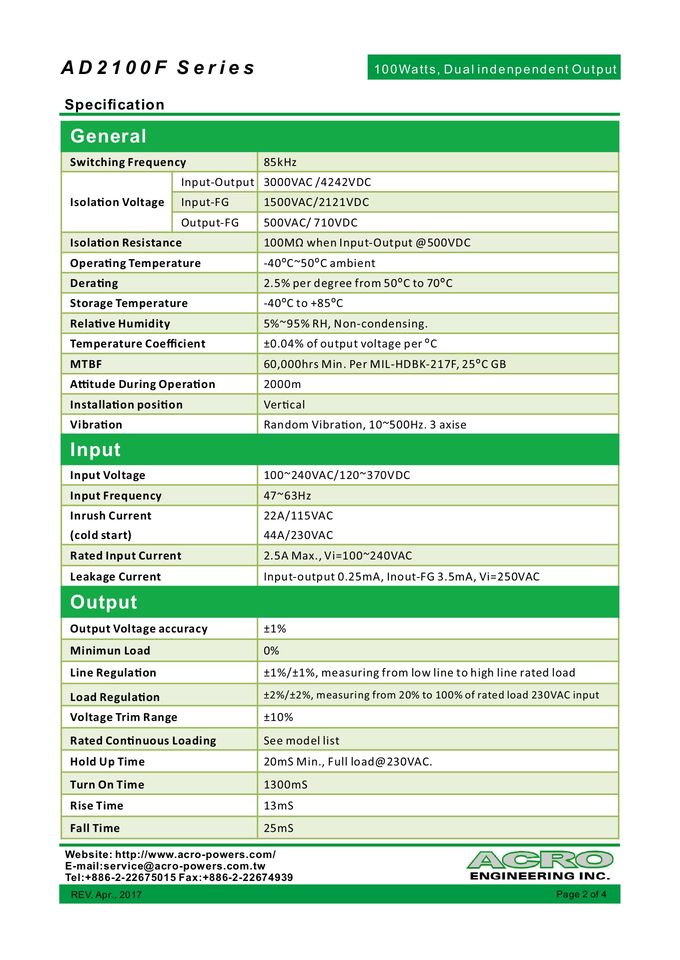 AD2100F Series

100Watts, Dual indenpendent Output

Specification

General

| Switching Frequency | | 85kHz |
|---|---|---|
| Isolation Voltage | Input-Output | 3000VAC /4242VDC |
| | Input-FG | 1500VAC/2121VDC |
| | Output-FG | 500VAC/ 710VDC |
| Isolation Resistance | | 100MΩ when Input-Output @500VDC |
| Operating Temperature | | -40°C~50°C ambient |
| Derating | | 2.5% per degree from 50°C to 70°C |
| Storage Temperature | | -40°C to +85°C |
| Relative Humidity | | 5%~95% RH, Non-condensing. |
| Temperature Coefficient | | ±0.04% of output voltage per °C |
| MTBF | | 60,000hrs Min. Per MIL-HDBK-217F, 25°C GB |
| Attitude During Operation | | 2000m |
| Installation position | | Vertical |
| Vibration | | Random Vibration, 10~500Hz. 3 axise |

Input

| Input Voltage | 100~240VAC/120~370VDC |
|---|---|
| Input Frequency | 47~63Hz |
| Inrush Current (cold start) | 22A/115VAC 44A/230VAC |
| Rated Input Current | 2.5A Max., Vi=100~240VAC |
| Leakage Current | Input-output 0.25mA, Inout-FG 3.5mA, Vi=250VAC |

Output

| Output Voltage accuracy | ±1% |
|---|---|
| Minimun Load | 0% |
| Line Regulation | ±1%/±1%, measuring from low line to high line rated load |
| Load Regulation | ±2%/±2%, measuring from 20% to 100% of rated load 230VAC input |
| Voltage Trim Range | ±10% |
| Rated Continuous Loading | See model list |
| Hold Up Time | 20mS Min., Full load@230VAC. |
| Turn On Time | 1300mS |
| Rise Time | 13mS |
| Fall Time | 25mS |

Website: http://www.acro-powers.com/
E-mail:service@acro-powers.com.tw
Tel:+886-2-22675015 Fax:+886-2-22674939

ACRO
ENGINEERING INC.

REV. Apr., 2017

Page 2 of 4